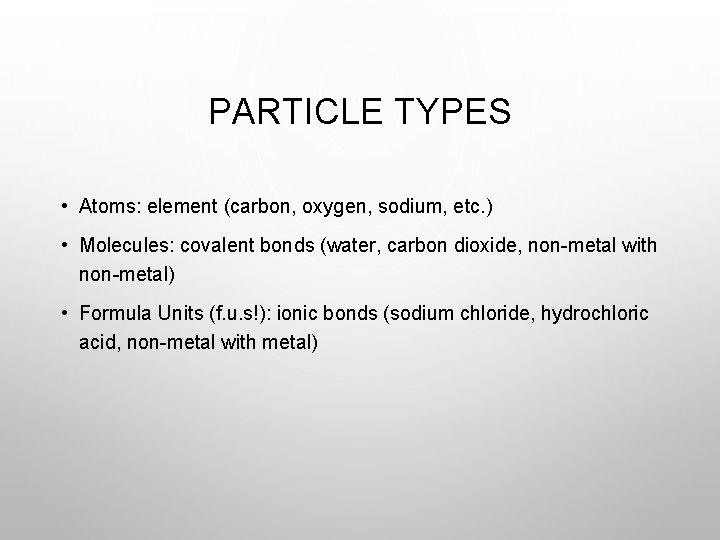 PARTICLE TYPES

• Atoms: element (carbon, oxygen, sodium, etc.)

• Molecules: covalent bonds (water, carbon dioxide, non-metal with non-metal)

• Formula Units (f.u.s!): ionic bonds (sodium chloride, hydrochloric acid, non-metal with metal)